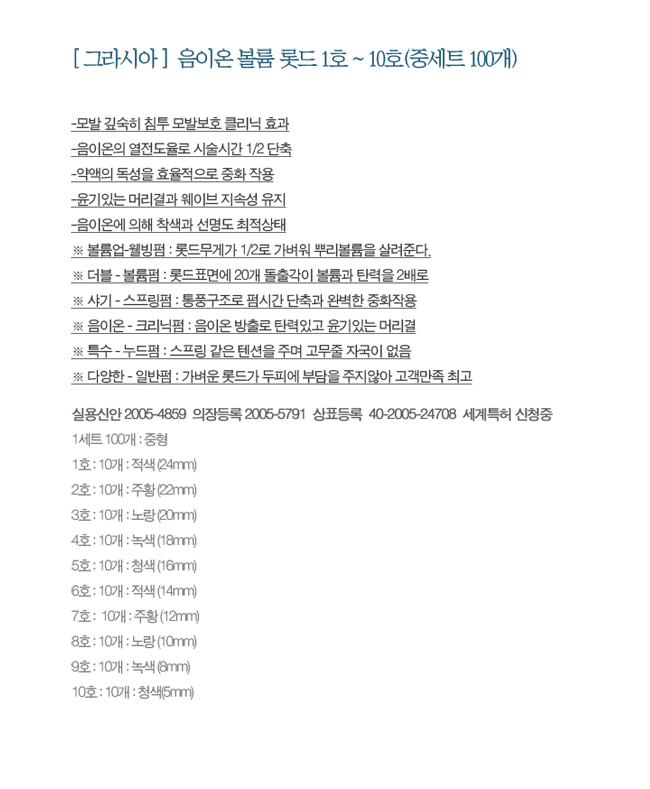 [ 그라시아 ] 음이온 볼륨 롯드 1호 ~ 10호(중세트 100개)

-모발 깊숙히 침투 모발보호 클리닉 효과

-음이온의 열전도율로 시술시간 1/2 단축

-약액의 독성을 효율적으로 중화 작용

-윤기있는 머리결과 웨이브 지속성 유지

-음이온에 의해 착색과 선명도 최적상태

※ 볼륨업-웰빙펌 : 롯드무게가 1/2로 가벼워 뿌리볼륨을 살려준다.

※ 더블 - 볼륨펌 : 롯드표면에 20개 돌출각이 볼륨과 탄력을 2배로

※ 샤기 - 스프링펌 : 통풍구조로 펌시간 단축과 완벽한 중화작용

※ 음이온 - 크리닉펌 : 음이온 방출로 탄력있고 윤기있는 머리결

※ 특수 - 누드펌 : 스프링 같은 텐션을 주며 고무줄 자국이 없음

※ 다양한 - 일반펌 : 가벼운 롯드가 두피에 부담을 주지않아 고객만족 최고

실용신안 2005-4859 의장등록 2005-5791 상표등록 40-2005-24708 세계특허 신청중

1세트 100개 : 중형

1호 : 10개 : 적색 (24mm)

2호 : 10개 : 주황 (22mm)

3호 : 10개 : 노랑 (20mm)

4호 : 10개 : 녹색 (18mm)

5호 : 10개 : 청색 (16mm)

6호 : 10개 : 적색 (14mm)

7호 : 10개 : 주황 (12mm)

8호 : 10개 : 노랑 (10mm)

9호 : 10개 : 녹색 (8mm)

10호 : 10개 : 청색(5mm)